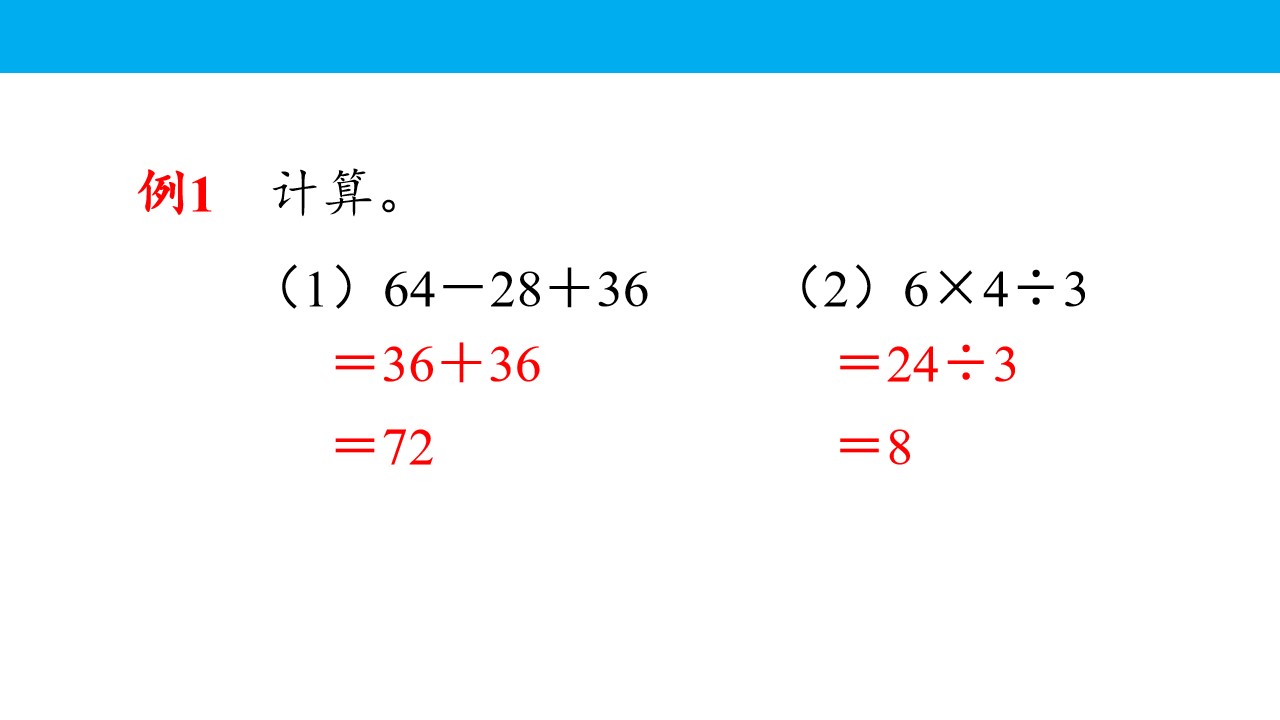 例1 计算。

（1）$64-28+36$

$=36+36$

$=72$

（2）$6\times4\div3$

$=24\div3$

$=8$